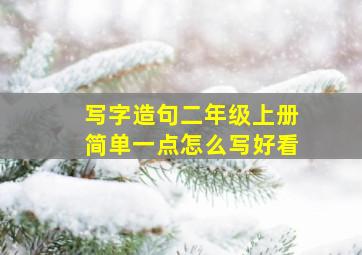 写字造句二年级上册
简单一点怎么写好看